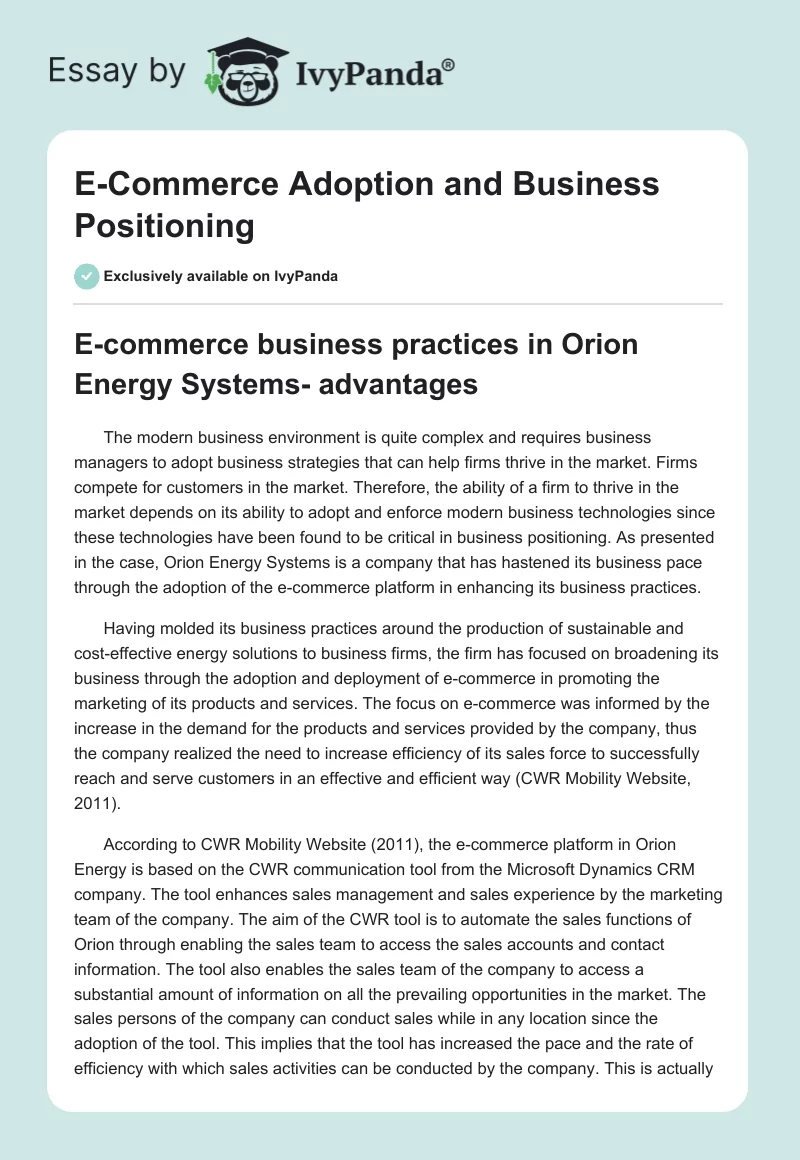 Essay by IvyPanda®

E-Commerce Adoption and Business Positioning

Exclusively available on IvyPanda

E-commerce business practices in Orion Energy Systems- advantages

The modern business environment is quite complex and requires business managers to adopt business strategies that can help firms thrive in the market. Firms compete for customers in the market. Therefore, the ability of a firm to thrive in the market depends on its ability to adopt and enforce modern business technologies since these technologies have been found to be critical in business positioning. As presented in the case, Orion Energy Systems is a company that has hastened its business pace through the adoption of the e-commerce platform in enhancing its business practices.

Having molded its business practices around the production of sustainable and cost-effective energy solutions to business firms, the firm has focused on broadening its business through the adoption and deployment of e-commerce in promoting the marketing of its products and services. The focus on e-commerce was informed by the increase in the demand for the products and services provided by the company, thus the company realized the need to increase efficiency of its sales force to successfully reach and serve customers in an effective and efficient way (CWR Mobility Website, 2011).

According to CWR Mobility Website (2011), the e-commerce platform in Orion Energy is based on the CWR communication tool from the Microsoft Dynamics CRM company. The tool enhances sales management and sales experience by the marketing team of the company. The aim of the CWR tool is to automate the sales functions of Orion through enabling the sales team to access the sales accounts and contact information. The tool also enables the sales team of the company to access a substantial amount of information on all the prevailing opportunities in the market. The sales persons of the company can conduct sales while in any location since the adoption of the tool. This implies that the tool has increased the pace and the rate of efficiency with which sales activities can be conducted by the company. This is actually